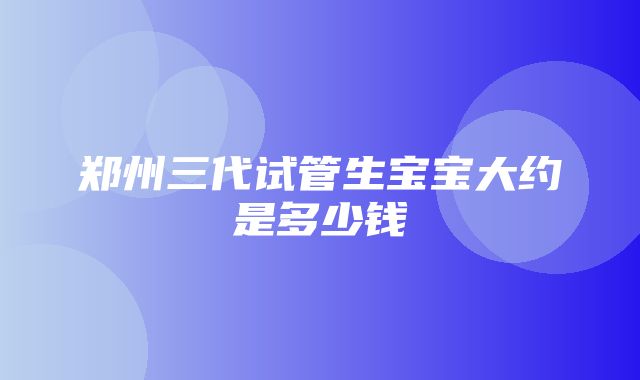 郑州三代试管生宝宝大约是多少钱